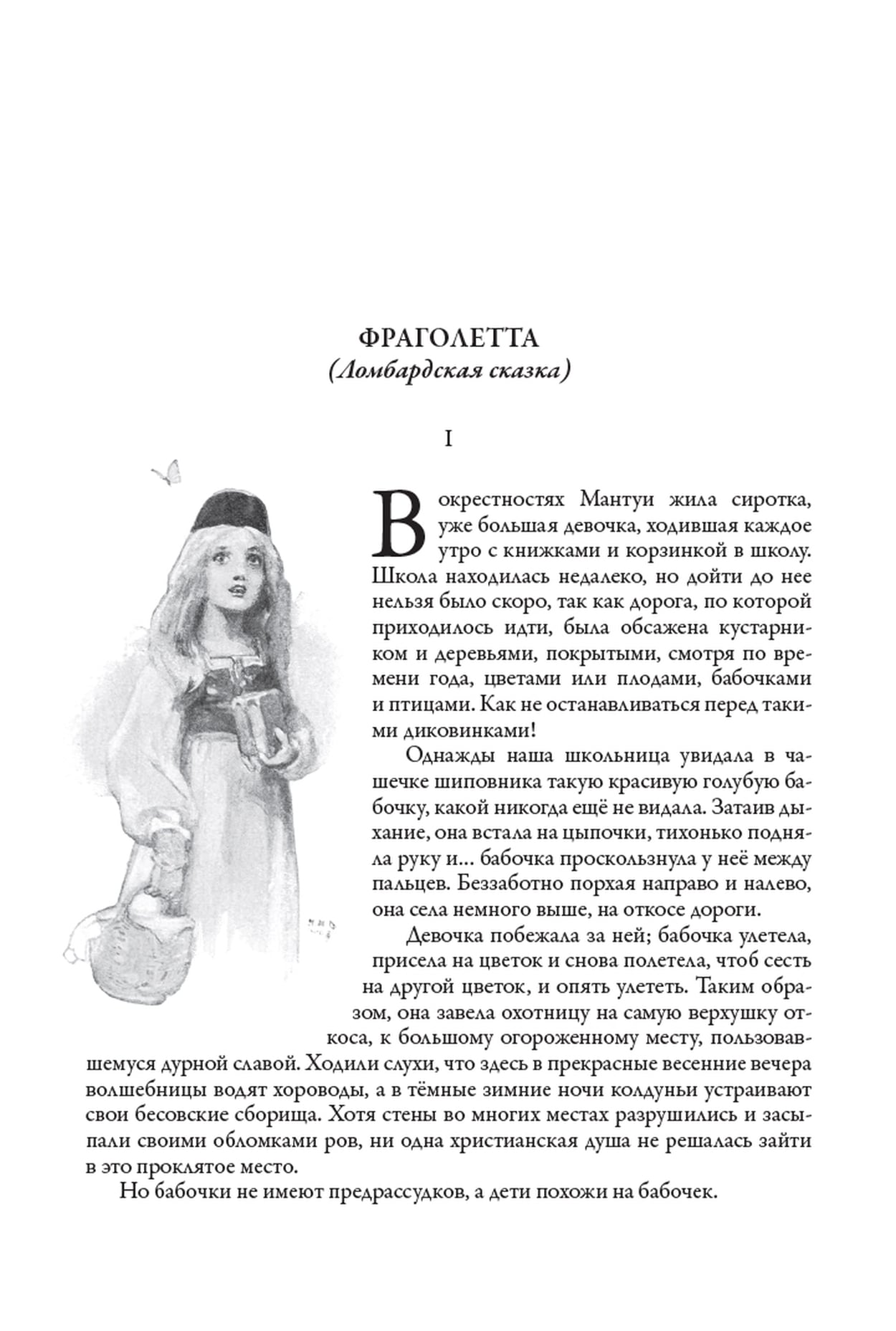 ФРАГОЛЕТТА
(Ломбардская сказка)

I

В окрестностях Мантуи жила сиротка, уже большая девочка, ходившая каждое утро с книжками и корзинкой в школу. Школа находилась недалеко, но дойти до нее нельзя было скоро, так как дорога, по которой приходилось идти, была обсажена кустарником и деревьями, покрытыми, смотря по времени года, цветами или плодами, бабочками и птицами. Как не останавливаться перед такими диковинками!

Однажды наша школьница увидала в чашечке шиповника такую красивую голубую бабочку, какой никогда ещё не видала. Затаив дыхание, она встала на цыпочки, тихонько подняла руку и... бабочка проскользнула у неё между пальцев. Беззаботно порхая направо и налево, она села немного выше, на откосе дороги.

Девочка побежала за ней; бабочка улетела, присела на цветок и снова полетела, чтоб сесть на другой цветок, и опять улететь. Таким образом, она завела охотницу на самую верхушку откоса, к большому огороженному месту, пользовавшемуся дурной славой. Ходили слухи, что здесь в прекрасные весенние вечера волшебницы водят хороводы, а в тёмные зимние ночи колдуньи устраивают свои бесовские сборища. Хотя стены во многих местах разрушились и засыпали своими обломками ров, ни одна христианская душа не решалась зайти в это проклятое место.

Но бабочки не имеют предрассудков, а дети похожи на бабочек.